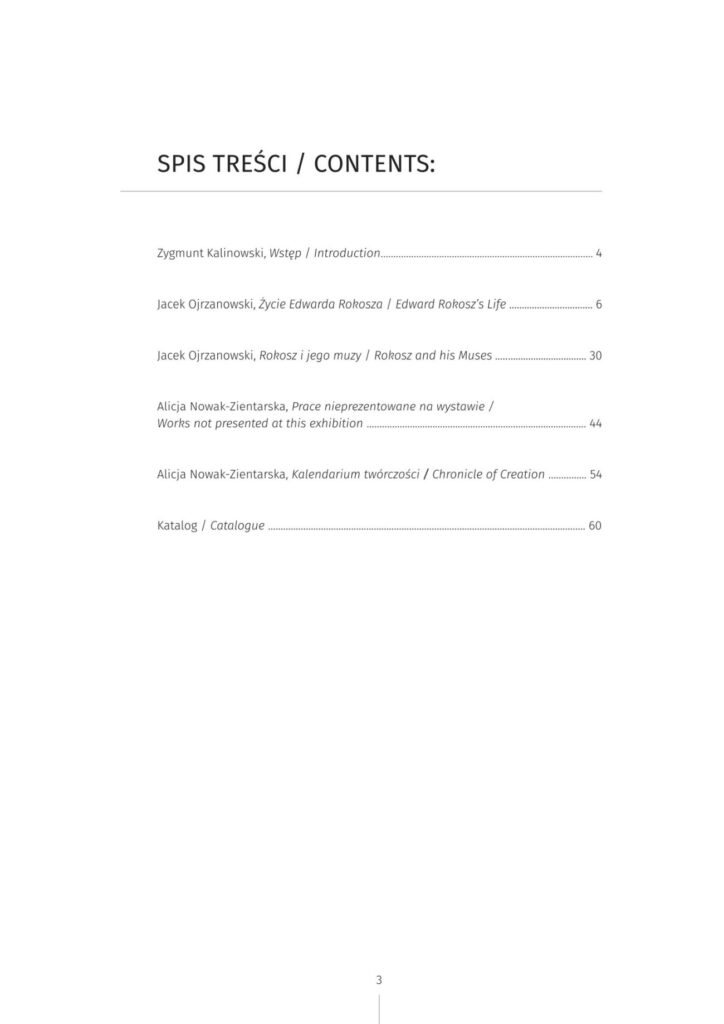 SPIS TREŚCI / CONTENTS:

Zygmunt Kalinowski, Wstęp / Introduction 4

Jacek Ojrzanowski, Życie Edwarda Rokosza / Edward Rokosz's Life 6

Jacek Ojrzanowski, Rokosz i jego muzy / Rokosz and his Muses 30

Alicja Nowak-Zientarska, Prace nieprezentowane na wystawie / Works not presented at this exhibition 44

Alicja Nowak-Zientarska, Kalendarium twórczości / Chronicle of Creation 54

Katalog / Catalogue 60

3